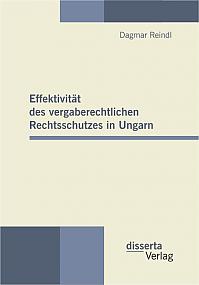 Dagmar Reindl

Effektivität des vergaberechtlichen Rechtsschutzes in Ungarn

disserta
Verlag